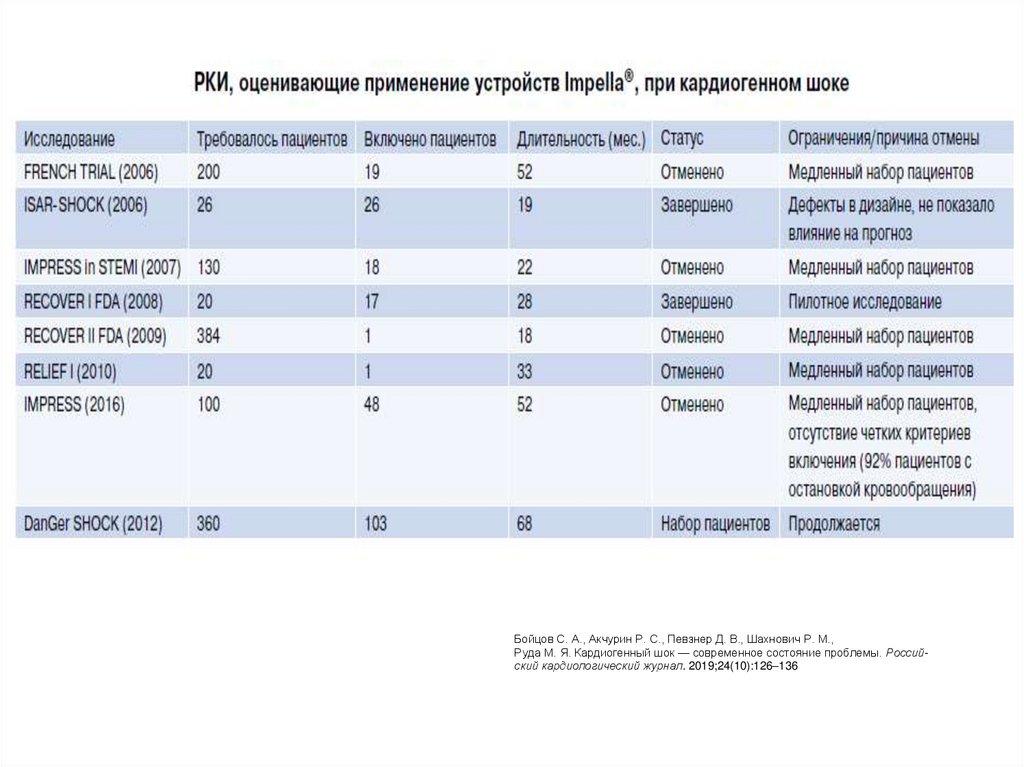 РКИ, оценивающие применение устройств Impella®, при кардиогенном шоке

| Исследование | Требовалось пациентов | Включено пациентов | Длительность (мес.) | Статус | Ограничения/причина отмены |
|---|---|---|---|---|---|
| FRENCH TRIAL (2006) | 200 | 19 | 52 | Отменено | Медленный набор пациентов |
| ISAR-SHOCK (2006) | 26 | 26 | 19 | Завершено | Дефекты в дизайне, не показало влияние на прогноз |
| IMPRESS in STEMI (2007) | 130 | 18 | 22 | Отменено | Медленный набор пациентов |
| RECOVER I FDA (2008) | 20 | 17 | 28 | Завершено | Пилотное исследование |
| RECOVER II FDA (2009) | 384 | 1 | 18 | Отменено | Медленный набор пациентов |
| RELIEF I (2010) | 20 | 1 | 33 | Отменено | Медленный набор пациентов |
| IMPRESS (2016) | 100 | 48 | 52 | Отменено | Медленный набор пациентов, отсутствие четких критериев включения (92% пациентов с остановкой кровообращения) |
| DanGer SHOCK (2012) | 360 | 103 | 68 | Набор пациентов | Продолжается |

Бойцов С. А., Акчурин Р. С., Певзнер Д. В., Шахнович Р. М., Руда М. Я. Кардиогенный шок — современное состояние проблемы. Российский кардиологический журнал. 2019;24(10):126–136